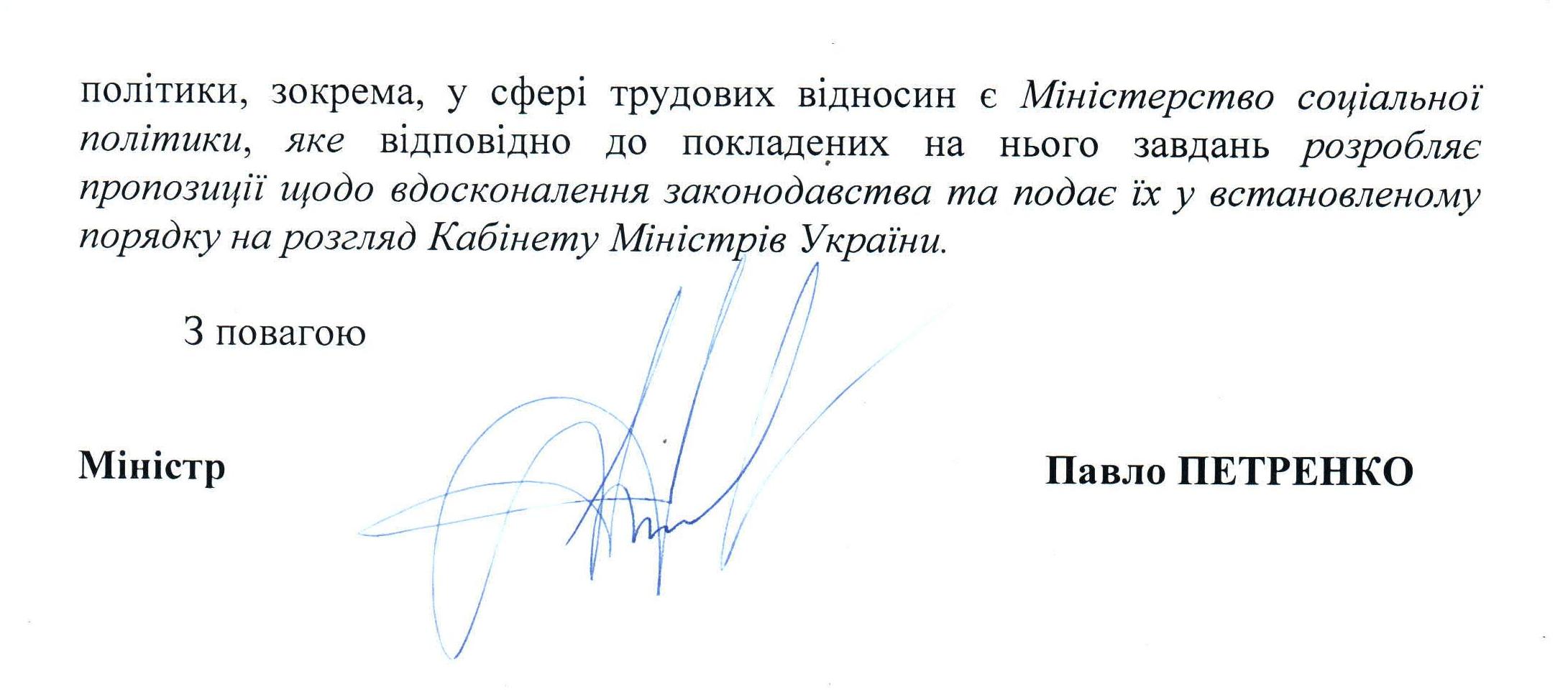 політики, зокрема, у сфері трудових відносин є Міністерство соціальної політики, яке відповідно до покладених на нього завдань розробляє пропозиції щодо вдосконалення законодавства та подає їх у встановленому порядку на розгляд Кабінету Міністрів України.

З повагою

Міністр

Павло ПЕТРЕНКО